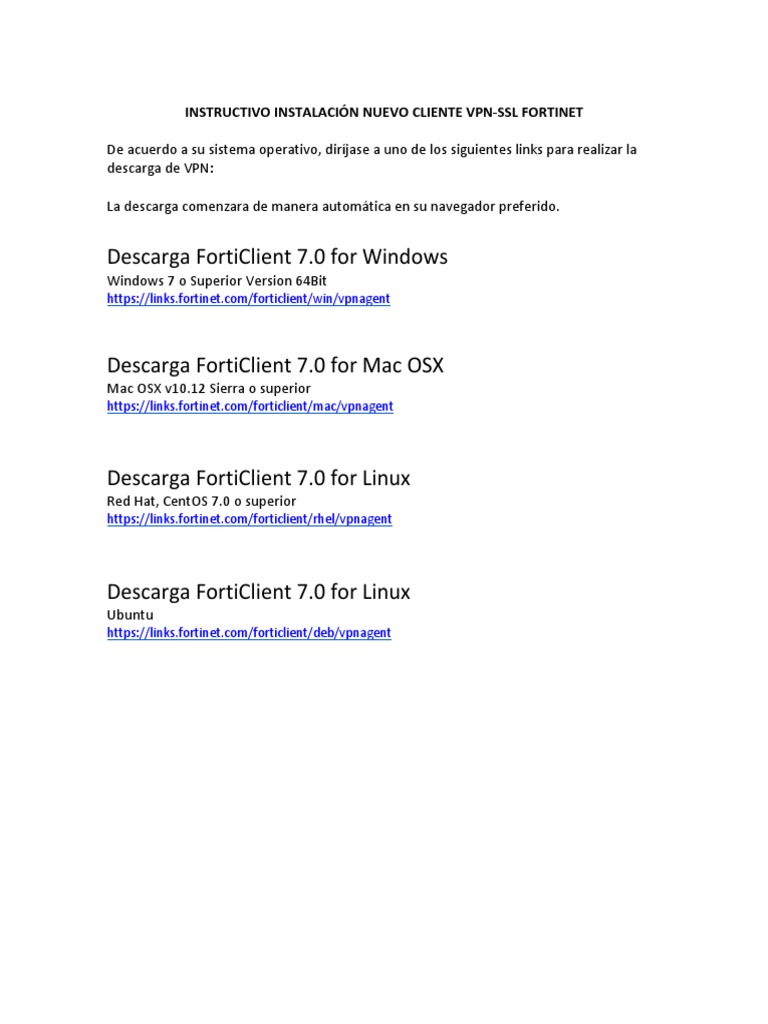 INSTRUCTIVO INSTALACIÓN NUEVO CLIENTE VPN-SSL FORTINET

De acuerdo a su sistema operativo, diríjase a uno de los siguientes links para realizar la descarga de VPN:

La descarga comenzara de manera automática en su navegador preferido.

Descarga FortiClient 7.0 for Windows
Windows 7 o Superior Version 64Bit
https://links.fortinet.com/forticlient/win/vpnagent

Descarga FortiClient 7.0 for Mac OSX
Mac OSX v10.12 Sierra o superior
https://links.fortinet.com/forticlient/mac/vpnagent

Descarga FortiClient 7.0 for Linux
Red Hat, CentOS 7.0 o superior
https://links.fortinet.com/forticlient/rhel/vpnagent

Descarga FortiClient 7.0 for Linux
Ubuntu
https://links.fortinet.com/forticlient/deb/vpnagent